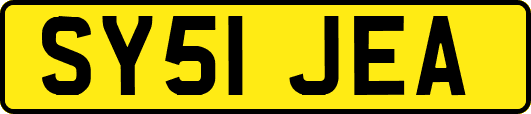 SY51 JEA